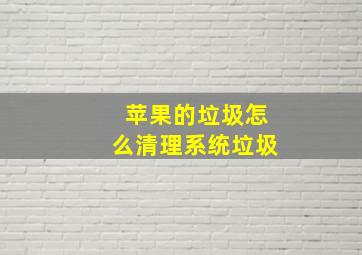 苹果的垃圾怎么清理系统垃圾